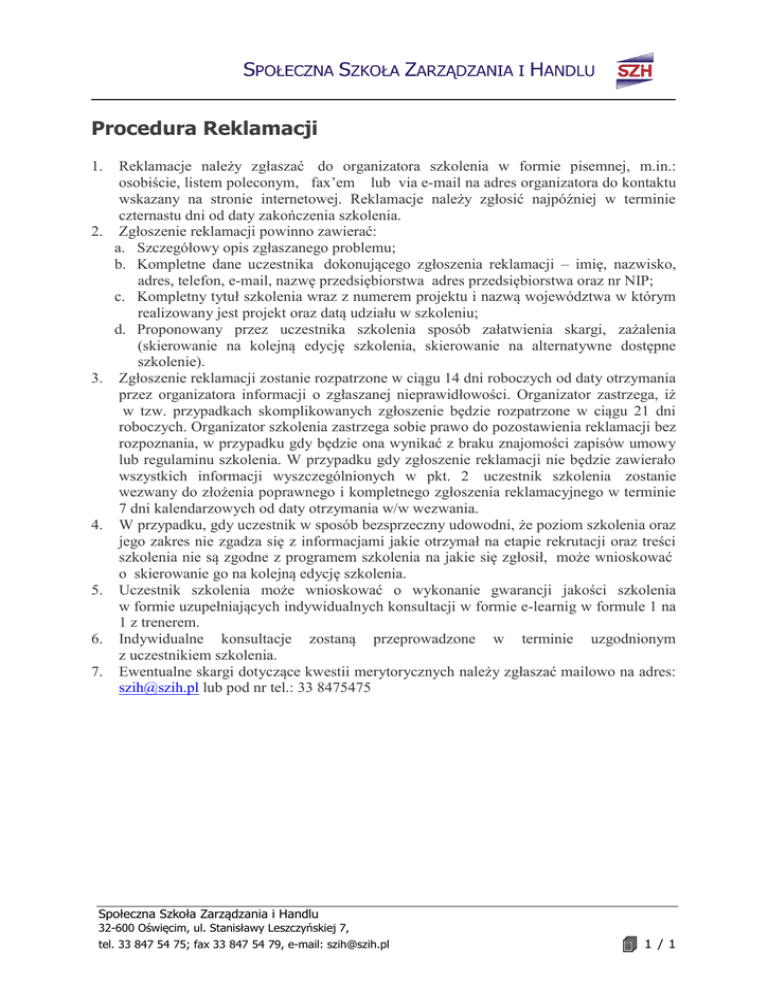 SPOŁECZNA SZKOŁA ZARZĄDZANIA I HANDLU

SZH

Procedura Reklamacji

1. Reklamacje należy zgłaszać do organizatora szkolenia w formie pisemnej, m.in.: osobiście, listem poleconym, fax'em lub via e-mail na adres organizatora do kontaktu wskazany na stronie internetowej. Reklamacje należy zgłosić najpóźniej w terminie czternastu dni od daty zakończenia szkolenia.
2. Zgłoszenie reklamacji powinno zawierać:
a. Szczegółowy opis zgłaszanego problemu;
b. Kompletne dane uczestnika dokonującego zgłoszenia reklamacji – imię, nazwisko, adres, telefon, e-mail, nazwę przedsiębiorstwa adres przedsiębiorstwa oraz nr NIP;
c. Kompletny tytuł szkolenia wraz z numerem projektu i nazwą województwa w którym realizowany jest projekt oraz datą udziału w szkoleniu;
d. Proponowany przez uczestnika szkolenia sposób załatwienia skargi, zażalenia (skierowanie na kolejną edycję szkolenia, skierowanie na alternatywne dostępne szkolenie).
3. Zgłoszenie reklamacji zostanie rozpatrzone w ciągu 14 dni roboczych od daty otrzymania przez organizatora informacji o zgłaszanej nieprawidłowości. Organizator zastrzega, iż w tzw. przypadkach skomplikowanych zgłoszenie będzie rozpatrzone w ciągu 21 dni roboczych. Organizator szkolenia zastrzega sobie prawo do pozostawienia reklamacji bez rozpoznania, w przypadku gdy będzie ona wynikać z braku znajomości zapisów umowy lub regulaminu szkolenia. W przypadku gdy zgłoszenie reklamacji nie będzie zawierało wszystkich informacji wyszczególnionych w pkt. 2 uczestnik szkolenia zostanie wezwany do złożenia poprawnego i kompletnego zgłoszenia reklamacyjnego w terminie 7 dni kalendarzowych od daty otrzymania w/w wezwania.
4. W przypadku, gdy uczestnik w sposób bezsprzeczny udowodni, że poziom szkolenia oraz jego zakres nie zgadza się z informacjami jakie otrzymał na etapie rekrutacji oraz treści szkolenia nie są zgodne z programem szkolenia na jakie się zgłosił, może wnioskować o skierowanie go na kolejną edycję szkolenia.
5. Uczestnik szkolenia może wnioskować o wykonanie gwarancji jakości szkolenia w formie uzupełniających indywidualnych konsultacji w formie e-learnig w formule 1 na 1 z trenerem.
6. Indywidualne konsultacje zostaną przeprowadzone w terminie uzgodnionym z uczestnikiem szkolenia.
7. Ewentualne skargi dotyczące kwestii merytorycznych należy zgłaszać mailowo na adres: szih@szih.pl lub pod nr tel.: 33 8475475

Społeczna Szkoła Zarządzania i Handlu
32-600 Oświęcim, ul. Stanisławy Leszczyńskiej 7,
tel. 33 847 54 75; fax 33 847 54 79, e-mail: szih@szih.pl

1 / 1